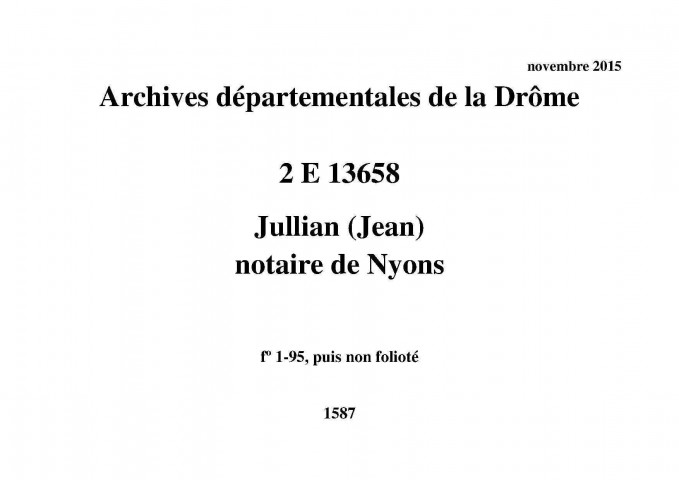 novembre 2015

Archives départementales de la Drôme

2 E 13658

Jullian (Jean)
notaire de Nyons

fº 1-95, puis non folioté

1587